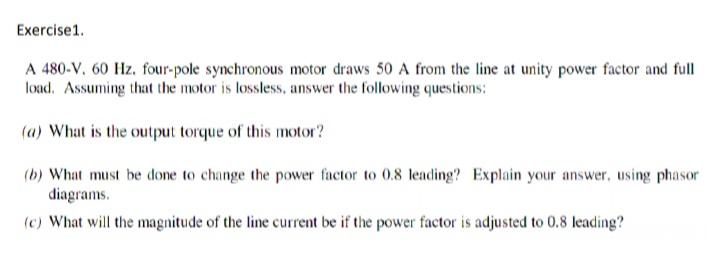 Exercise1.

A 480-V, 60 Hz, four-pole synchronous motor draws 50 A from the line at unity power factor and full load. Assuming that the motor is lossless, answer the following questions:

(a) What is the output torque of this motor?

(b) What must be done to change the power factor to 0.8 leading? Explain your answer, using phasor diagrams.

(c) What will the magnitude of the line current be if the power factor is adjusted to 0.8 leading?